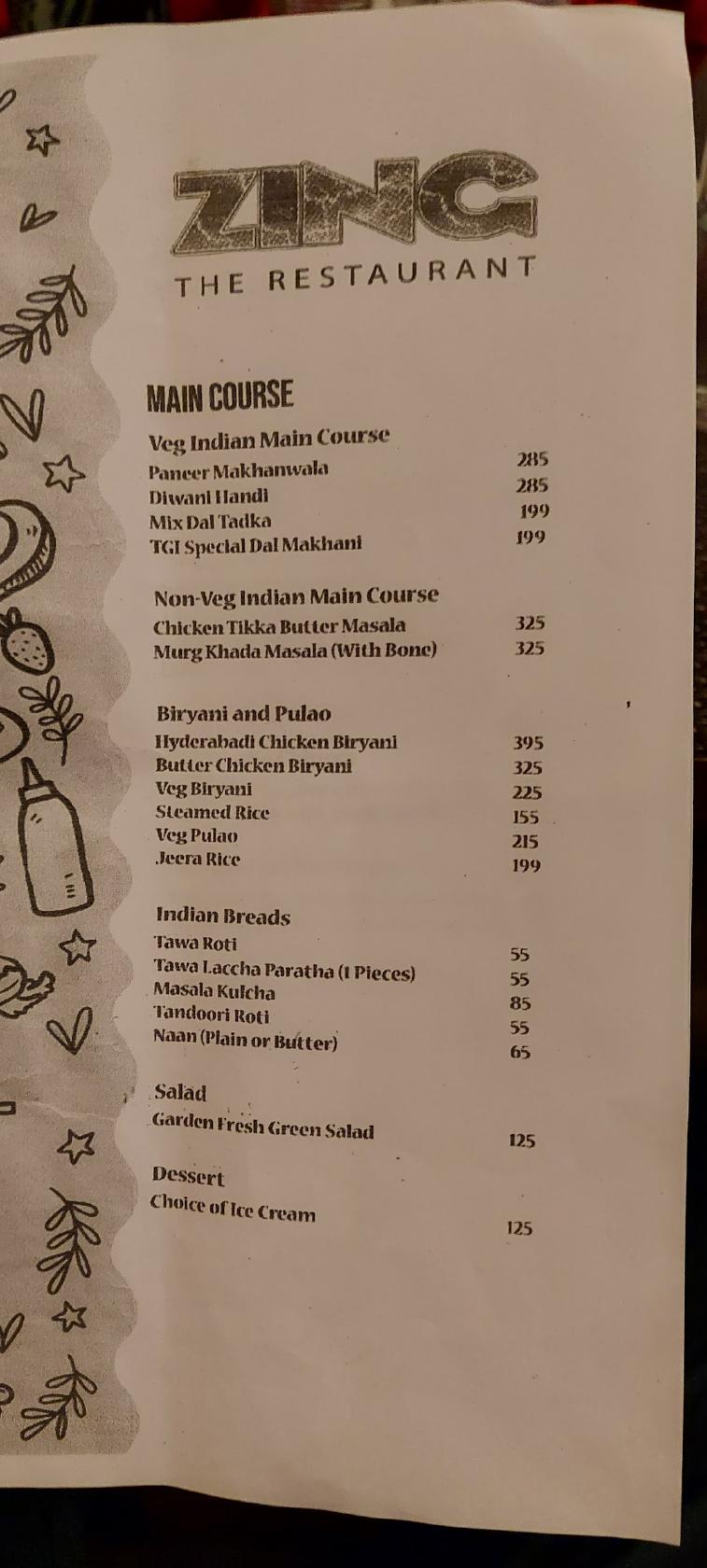 ZINC
THE RESTAURANT

MAIN COURSE

Veg Indian Main Course
Paneer Makhanwala 285
Diwani Handi 285
Mix Dal Tadka 199
TGI Special Dal Makhani 199

Non-Veg Indian Main Course
Chicken Tikka Butter Masala 325
Murg Khada Masala (With Bone) 325

Biryani and Pulao
Hyderabadi Chicken Biryani 395
Butter Chicken Biryani 325
Veg Biryani 225
Steamed Rice 155
Veg Pulao 215
Jeera Rice 199

Indian Breads
Tawa Roti 55
Tawa Laccha Paratha (1 Pieces) 55
Masala Kulcha 85
Tandoori Roti 55
Naan (Plain or Butter) 65

Salad
Garden Fresh Green Salad 125

Dessert
Choice of Ice Cream 125